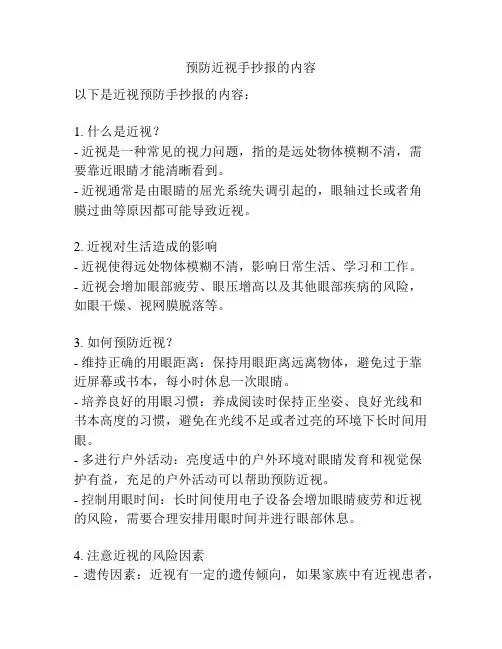 预防近视手抄报的内容

以下是近视预防手抄报的内容：

1. 什么是近视？
- 近视是一种常见的视力问题，指的是远处物体模糊不清，需要靠近眼睛才能清晰看到。
- 近视通常是由眼睛的屈光系统失调引起的，眼轴过长或者角膜过曲等原因都可能导致近视。

2. 近视对生活造成的影响
- 近视使得远处物体模糊不清，影响日常生活、学习和工作。
- 近视会增加眼部疲劳、眼压增高以及其他眼部疾病的风险，如眼干燥、视网膜脱落等。

3. 如何预防近视？
- 维持正确的用眼距离：保持用眼距离远离物体，避免过于靠近屏幕或书本，每小时休息一次眼睛。
- 培养良好的用眼习惯：养成阅读时保持正坐姿、良好光线和书本高度的习惯，避免在光线不足或者过亮的环境下长时间用眼。
- 多进行户外活动：亮度适中的户外环境对眼睛发育和视觉保护有益，充足的户外活动可以帮助预防近视。
- 控制用眼时间：长时间使用电子设备会增加眼睛疲劳和近视的风险，需要合理安排用眼时间并进行眼部休息。

4. 注意近视的风险因素
- 遗传因素：近视有一定的遗传倾向，如果家族中有近视患者，